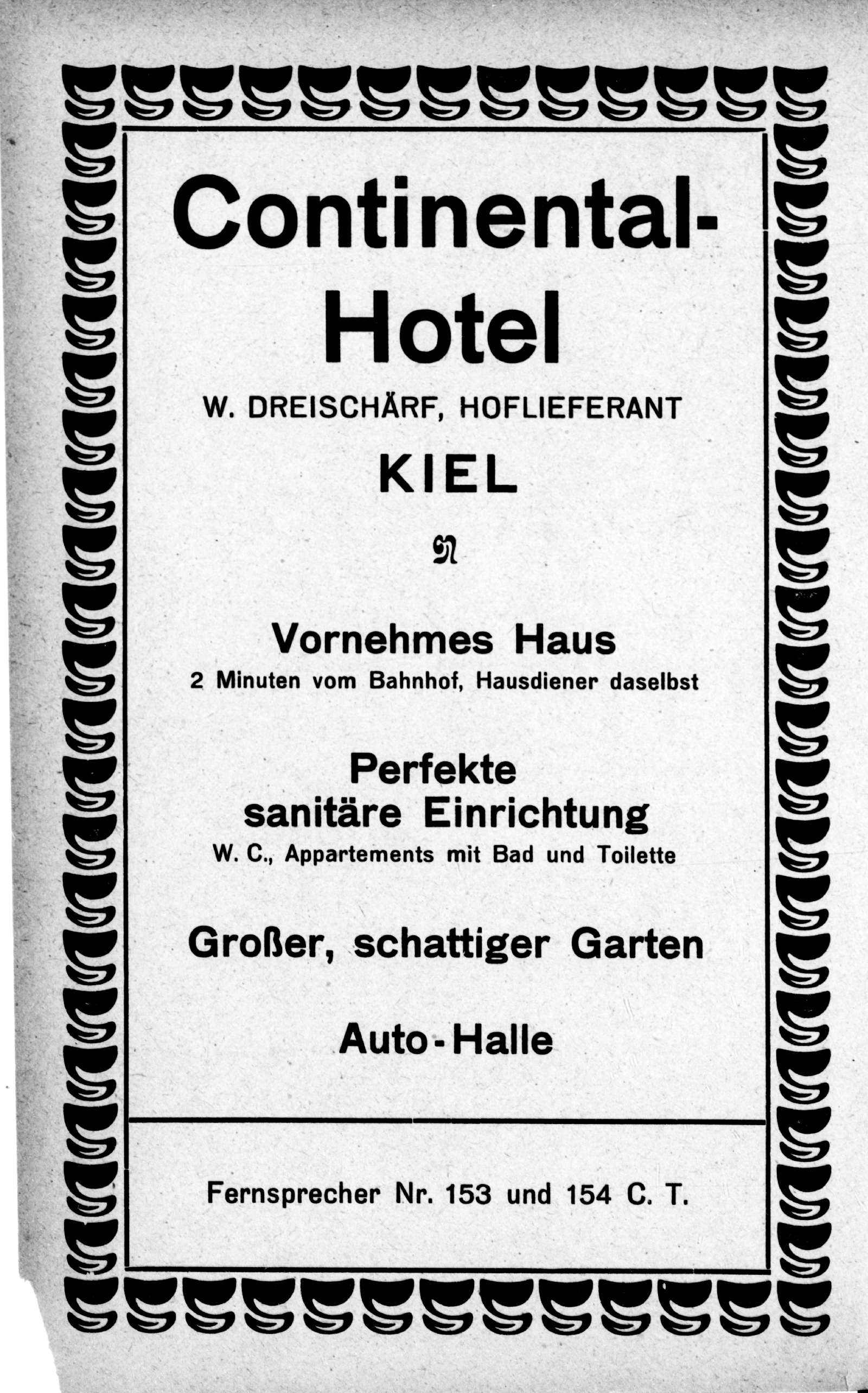 Continental-Hotel

W. DREISCHÄRF, HOFLIEFERANT

KIEL

Vornehmes Haus
2 Minuten vom Bahnhof, Hausdiener daselbst

Perfekte sanitäre Einrichtung
W. C., Appartements mit Bad und Toilette

Großer, schattiger Garten

Auto-Halle

Fernsprecher Nr. 153 und 154 C. T.